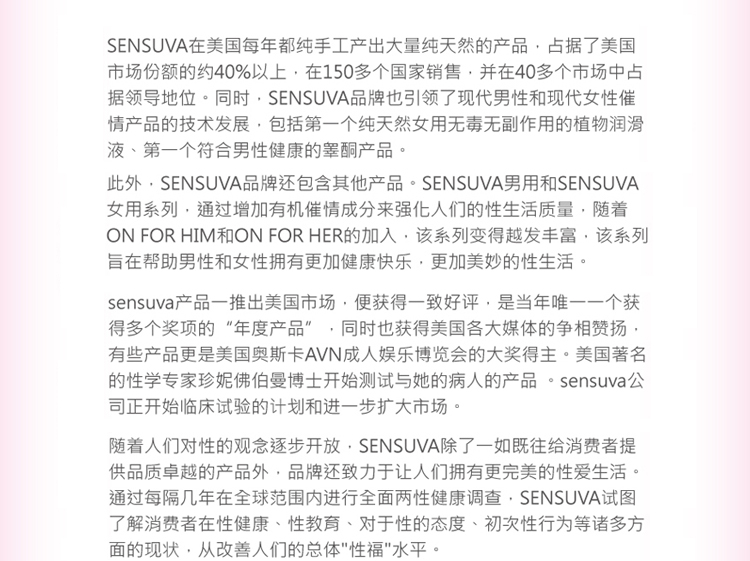 SENSUVA在美国每年都纯手工产出大量纯天然的产品，占据了美国市场份额的约40%以上，在150多个国家销售，并在40多个市场中占据领导地位。同时，SENSUVA品牌也引领了现代男性和现代女性催情产品的技术发展，包括第一个纯天然女用无毒无副作用的植物润滑液、第一个符合男性健康的睾酮产品。

此外，SENSUVA品牌还包含其他产品。SENSUVA男用和SENSUVA女用系列，通过增加有机催情成分来强化人们的性生活质量，随着ON FOR HIM和ON FOR HER的加入，该系列变得越发丰富，该系列旨在帮助男性和女性拥有更加健康快乐，更加美妙的性生活。

sensuva产品一推出美国市场，便获得一致好评，是当年唯一一个获得多个奖项的“年度产品”，同时也获得美国各大媒体的争相赞扬，有些产品更是美国奥斯卡AVN成人娱乐博览会的大奖得主。美国著名的性学专家珍妮佛伯曼博士开始测试与她的病人的产品 。sensuva公司正开始临床试验的计划和进一步扩大市场。

随着人们对性的观念逐步开放，SENSUVA除了一如既往给消费者提供品质卓越的产品外，品牌还致力于让人们拥有更完美的性爱生活。通过每隔几年在全球范围内进行全面两性健康调查，SENSUVA试图了解消费者在性健康、性教育、对于性的态度、初次性行为等诸多方面的现状，从改善人们的总体"性福"水平。